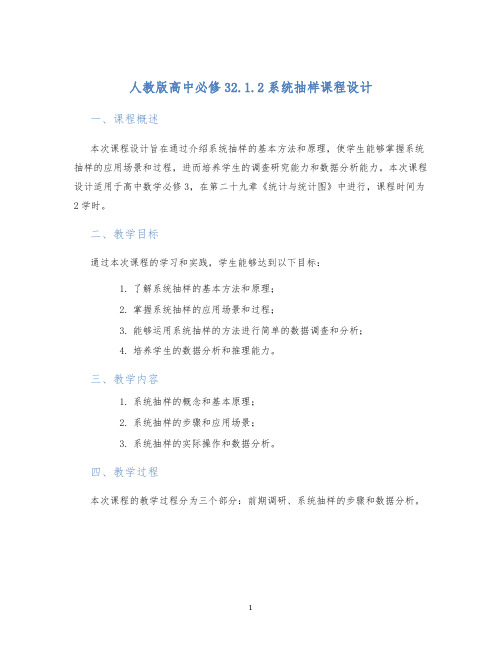 人教版高中必修32.1.2系统抽样课程设计

一、课程概述

本次课程设计旨在通过介绍系统抽样的基本方法和原理，使学生能够掌握系统抽样的应用场景和过程，进而培养学生的调查研究能力和数据分析能力。本次课程设计适用于高中数学必修3，在第二十九章《统计与统计图》中进行，课程时间为2学时。

二、教学目标

通过本次课程的学习和实践，学生能够达到以下目标：

1. 了解系统抽样的基本方法和原理；
2. 掌握系统抽样的应用场景和过程；
3. 能够运用系统抽样的方法进行简单的数据调查和分析；
4. 培养学生的数据分析和推理能力。

三、教学内容

1. 系统抽样的概念和基本原理；
2. 系统抽样的步骤和应用场景；
3. 系统抽样的实际操作和数据分析。

四、教学过程

本次课程的教学过程分为三个部分：前期调研、系统抽样的步骤和数据分析。

1